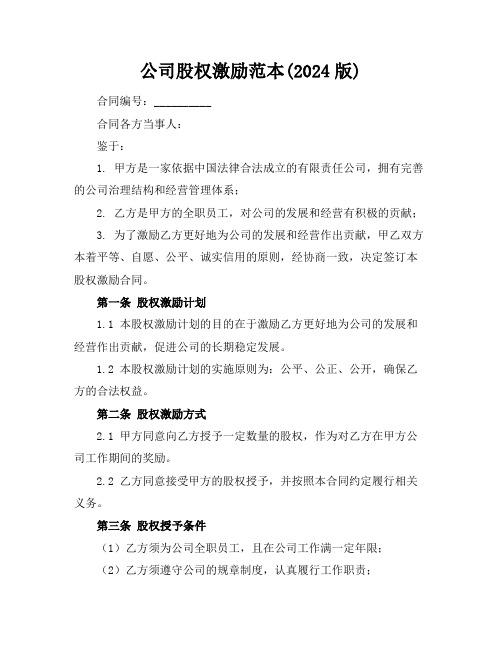 公司股权激励范本(2024 版)

合同编号：__________

合同各方当事人：

鉴于：

1. 甲方是一家依据中国法律合法成立的有限责任公司，拥有完善的公司治理结构和经营管理体系；

2. 乙方是甲方的全职员工，对公司的发展和经营有积极的贡献；

3. 为了激励乙方更好地为公司的发展和经营作出贡献，甲乙双方本着平等、自愿、公平、诚实信用的原则，经协商一致，决定签订本股权激励合同。

第一条 股权激励计划

1.1 本股权激励计划的目的在于激励乙方更好地为公司的发展和经营作出贡献，促进公司的长期稳定发展。

1.2 本股权激励计划的实施原则为：公平、公正、公开，确保乙方的合法权益。

第二条 股权激励方式

2.1 甲方同意向乙方授予一定数量的股权，作为对乙方在甲方公司工作期间的奖励。

2.2 乙方同意接受甲方的股权授予，并按照本合同约定履行相关义务。

第三条 股权授予条件

（1）乙方须为公司全职员工，且在公司工作满一定年限；

（2）乙方须遵守公司的规章制度，认真履行工作职责；